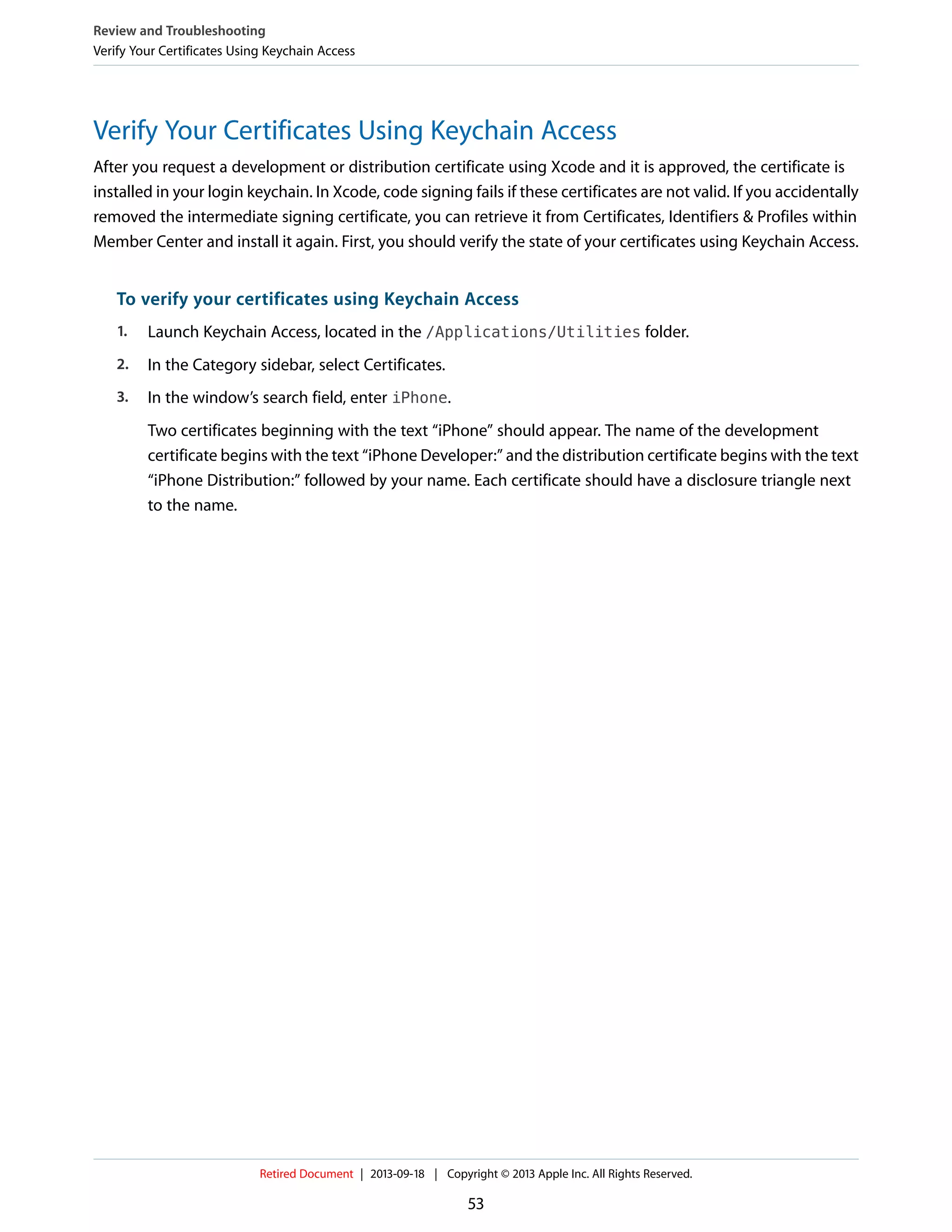 Review and Troubleshooting
Verify Your Certificates Using Keychain Access

Verify Your Certificates Using Keychain Access

After you request a development or distribution certificate using Xcode and it is approved, the certificate is installed in your login keychain. In Xcode, code signing fails if these certificates are not valid. If you accidentally removed the intermediate signing certificate, you can retrieve it from Certificates, Identifiers & Profiles within Member Center and install it again. First, you should verify the state of your certificates using Keychain Access.

To verify your certificates using Keychain Access

1. Launch Keychain Access, located in the /Applications/Utilities folder.

2. In the Category sidebar, select Certificates.

3. In the window's search field, enter iPhone.

Two certificates beginning with the text "iPhone" should appear. The name of the development certificate begins with the text "iPhone Developer:" and the distribution certificate begins with the text "iPhone Distribution:" followed by your name. Each certificate should have a disclosure triangle next to the name.

Retired Document | 2013-09-18 | Copyright © 2013 Apple Inc. All Rights Reserved.

53